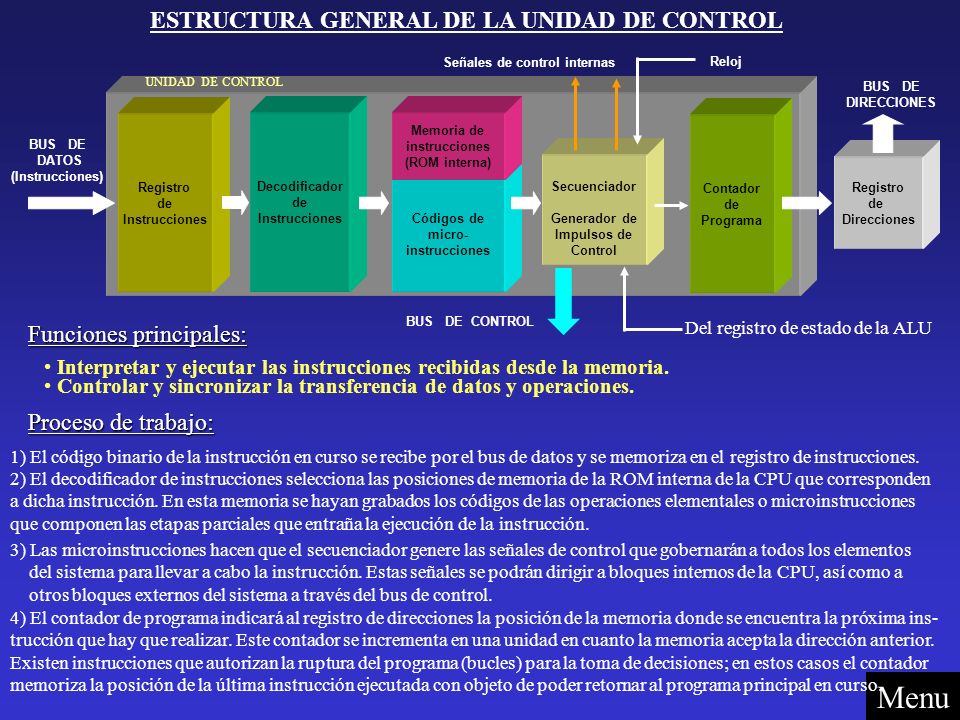 ESTRUCTURA GENERAL DE LA UNIDAD DE CONTROL

Señales de control internas

Reloj

UNIDAD DE CONTROL

BUS DE DIRECCIONES

BUS DE DATOS (Instrucciones)

Registro de Instrucciones

Decodificador de Instrucciones

Memoria de instrucciones (ROM interna)

Códigos de micro-instrucciones

Secuenciador

Generador de Impulsos de Control

Contador de Programa

Registro de Direcciones

BUS DE CONTROL

Del registro de estado de la ALU

Funciones principales:

• Interpretar y ejecutar las instrucciones recibidas desde la memoria.
• Controlar y sincronizar la transferencia de datos y operaciones.

Proceso de trabajo:

1) El código binario de la instrucción en curso se recibe por el bus de datos y se memoriza en el registro de instrucciones.

2) El decodificador de instrucciones selecciona las posiciones de memoria de la ROM interna de la CPU que corresponden a dicha instrucción. En esta memoria se hayan grabados los códigos de las operaciones elementales o microinstrucciones que componen las etapas parciales que entraña la ejecución de la instrucción.

3) Las microinstrucciones hacen que el secuenciador genere las señales de control que gobernarán a todos los elementos del sistema para llevar a cabo la instrucción. Estas señales se podrán dirigir a bloques internos de la CPU, así como a otros bloques externos del sistema a través del bus de control.

4) El contador de programa indicará al registro de direcciones la posición de la memoria donde se encuentra la próxima instrucción que hay que realizar. Este contador se incrementa en una unidad en cuanto la memoria acepta la dirección anterior. Existen instrucciones que autorizan la ruptura del programa (bucles) para la toma de decisiones; en estos casos el contador memoriza la posición de la última instrucción ejecutada con objeto de poder retornar al programa principal en curso.

Menu